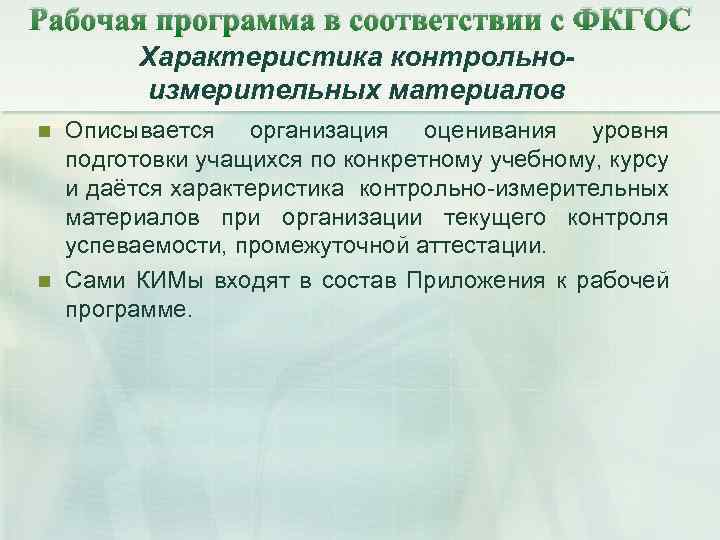 Рабочая программа в соответствии с ФКГОС

Характеристика контрольно-измерительных материалов

Описывается организация оценивания уровня подготовки учащихся по конкретному учебному, курсу и даётся характеристика контрольно-измерительных материалов при организации текущего контроля успеваемости, промежуточной аттестации.

Сами КИМы входят в состав Приложения к рабочей программе.